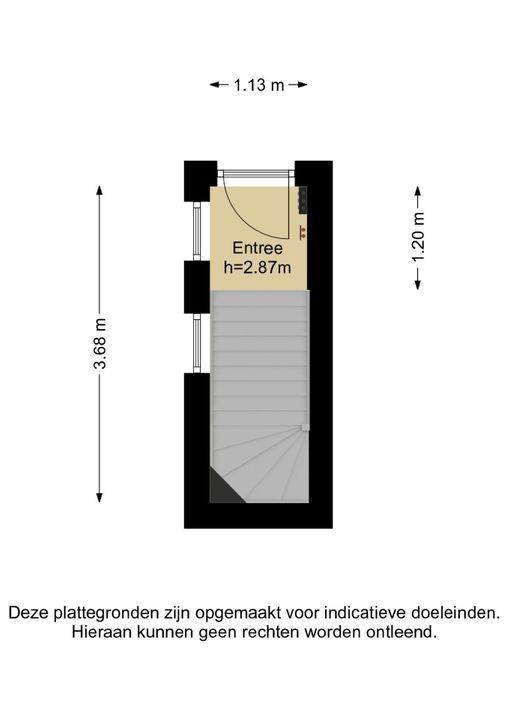 1.13 m

3.68 m

Entree
h=2.87m

1.20 m

Deze plattegronden zijn opgemaakt voor indicatieve doeleinden.
Hieraan kunnen geen rechten worden ontleend.